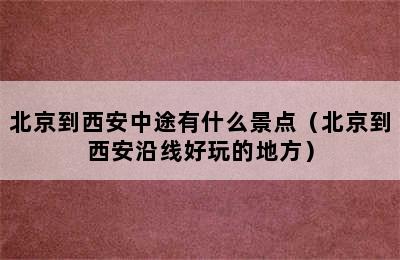 北京到西安中途有什么景点（北京到西安沿线好玩的地方）